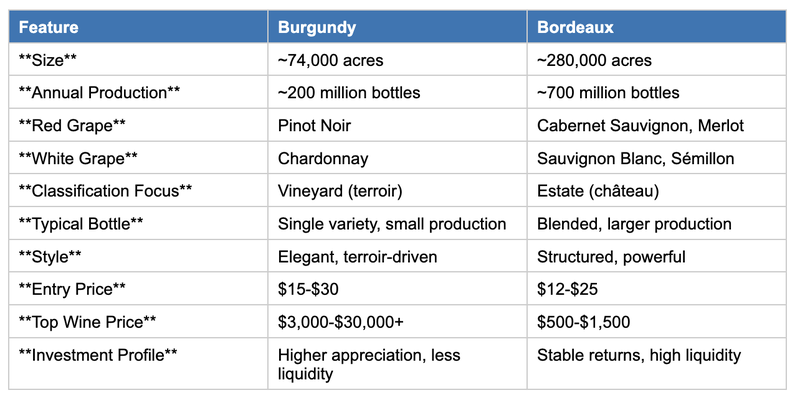 | Feature | Burgundy | Bordeaux |
|---|---|---|
| **Size** | ~74,000 acres | ~280,000 acres |
| **Annual Production** | ~200 million bottles | ~700 million bottles |
| **Red Grape** | Pinot Noir | Cabernet Sauvignon, Merlot |
| **White Grape** | Chardonnay | Sauvignon Blanc, Sémillon |
| **Classification Focus** | Vineyard (terroir) | Estate (château) |
| **Typical Bottle** | Single variety, small production | Blended, larger production |
| **Style** | Elegant, terroir-driven | Structured, powerful |
| **Entry Price** | $15-$30 | $12-$25 |
| **Top Wine Price** | $3,000-$30,000+ | $500-$1,500 |
| **Investment Profile** | Higher appreciation, less liquidity | Stable returns, high liquidity |